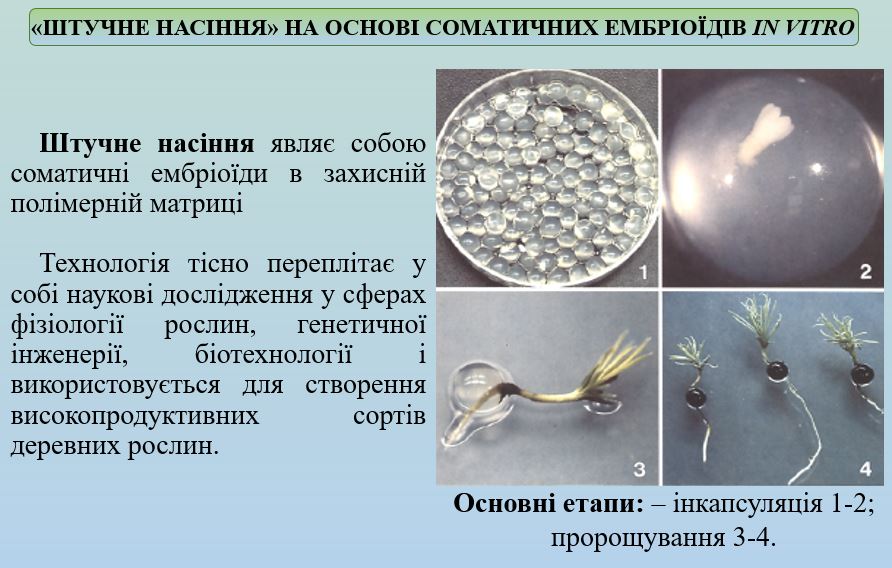 «ШТУЧНЕ НАСІННЯ» НА ОСНОВІ СОМАТИЧНИХ ЕМБРІОЇДІВ IN VITRO

Штучне насіння являє собою соматичні ембріоїди в захисній полімерній матриці

Технологія тісно переплітає у собі наукові дослідження у сферах фізіології рослин, генетичної інженерії, біотехнології і використовується для створення високопродуктивних сортів деревних рослин.

1

2

3

4

Основні етапи: – інкапсуляція 1-2; пророщування 3-4.